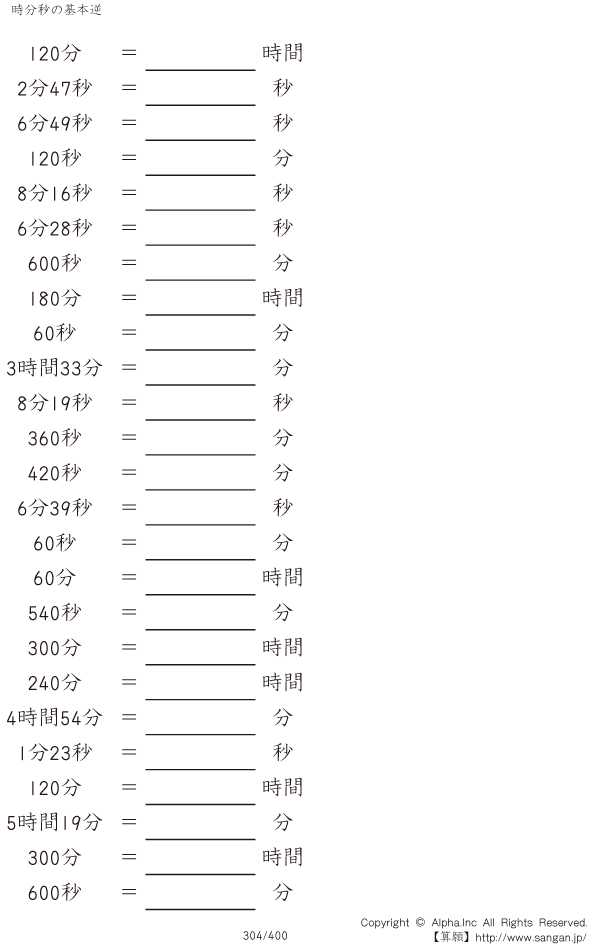 時分秒の基本逆

120分 = ____ 時間

2分47秒 = ____ 秒

6分49秒 = ____ 秒

120秒 = ____ 分

8分16秒 = ____ 秒

6分28秒 = ____ 秒

600秒 = ____ 分

180分 = ____ 時間

60秒 = ____ 分

3時間33分 = ____ 分

8分19秒 = ____ 秒

360秒 = ____ 分

420秒 = ____ 分

6分39秒 = ____ 秒

60秒 = ____ 分

60分 = ____ 時間

540秒 = ____ 分

300分 = ____ 時間

240分 = ____ 時間

4時間54分 = ____ 分

1分23秒 = ____ 秒

120分 = ____ 時間

5時間19分 = ____ 分

300分 = ____ 時間

600秒 = ____ 分

304/400

Copyright © Alpha.Inc All Rights Reserved.
【算願】http://www.sangan.jp/